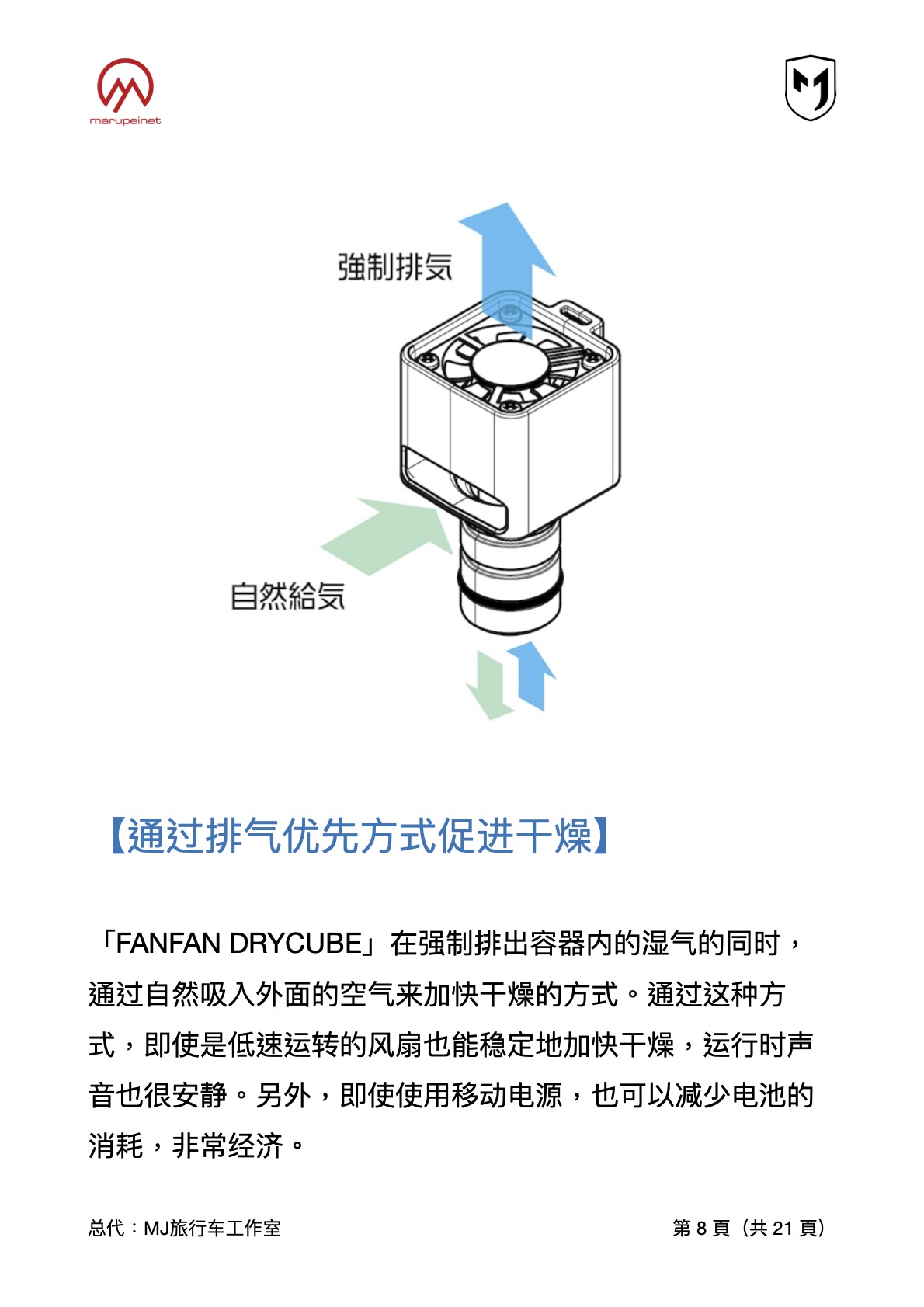 marupeinet

強制排気

自然給気

【通过排气优先方式促进干燥】

「FANFAN DRYCUBE」在强制排出容器内的湿气的同时，通过自然吸入外面的空气来加快干燥的方式。通过这种方式，即使是低速运转的风扇也能稳定地加快干燥，运行时声音也很安静。另外，即使使用移动电源，也可以减少电池的消耗，非常经济。

总代：MJ旅行车工作室

第 8 頁（共 21 頁）